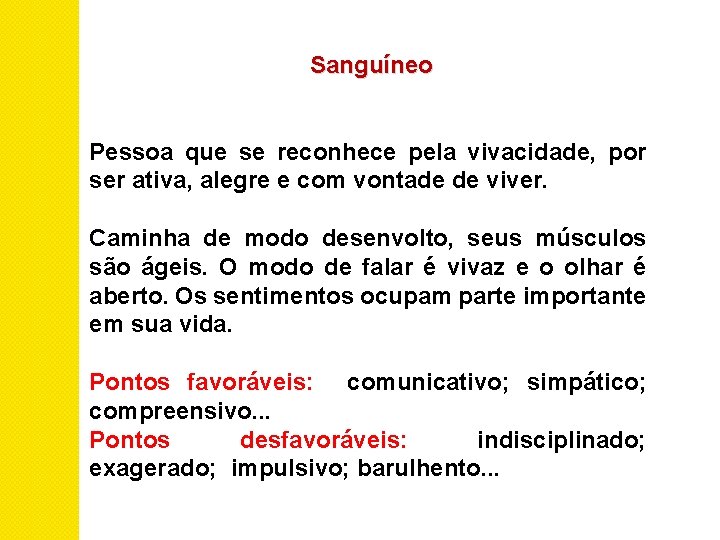 Sanguíneo

Pessoa que se reconhece pela vivacidade, por ser ativa, alegre e com vontade de viver.

Caminha de modo desenvolto, seus músculos são ágeis. O modo de falar é vivaz e o olhar é aberto. Os sentimentos ocupam parte importante em sua vida.

Pontos favoráveis: comunicativo; simpático; compreensivo...
Pontos desfavoráveis: indisciplinado; exagerado; impulsivo; barulhento...